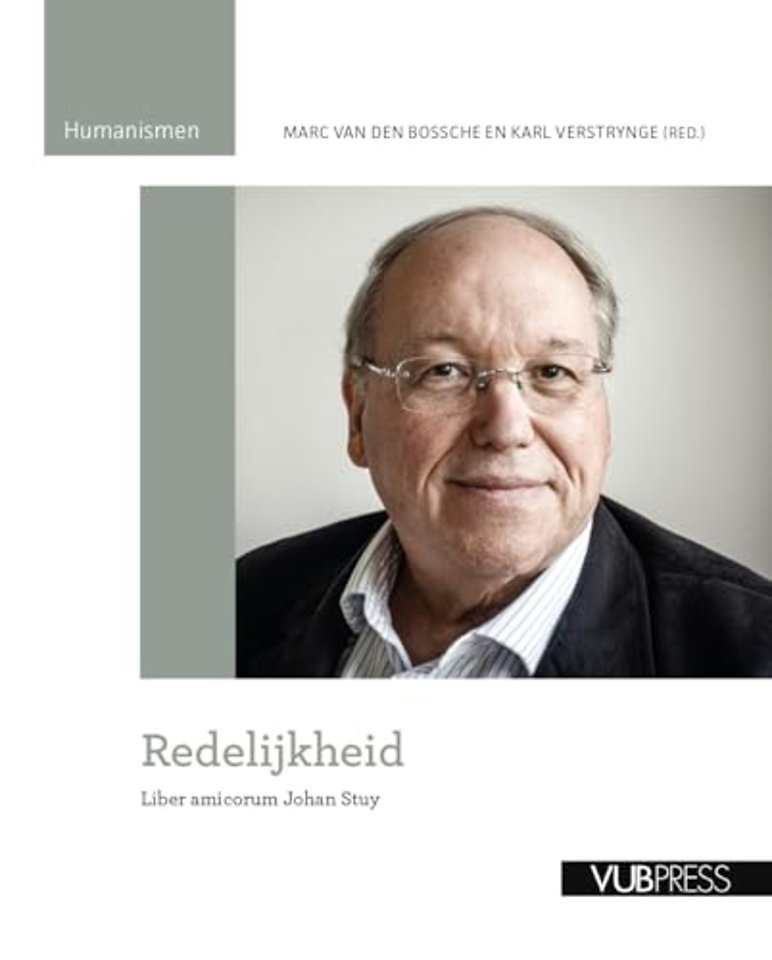 Humanismen

MARC VAN DEN BOSSCHE EN KARL VERSTRYNGE (RED.)

Redelijkheid

Liber amicorum Johan Stuy

VUBPRESS